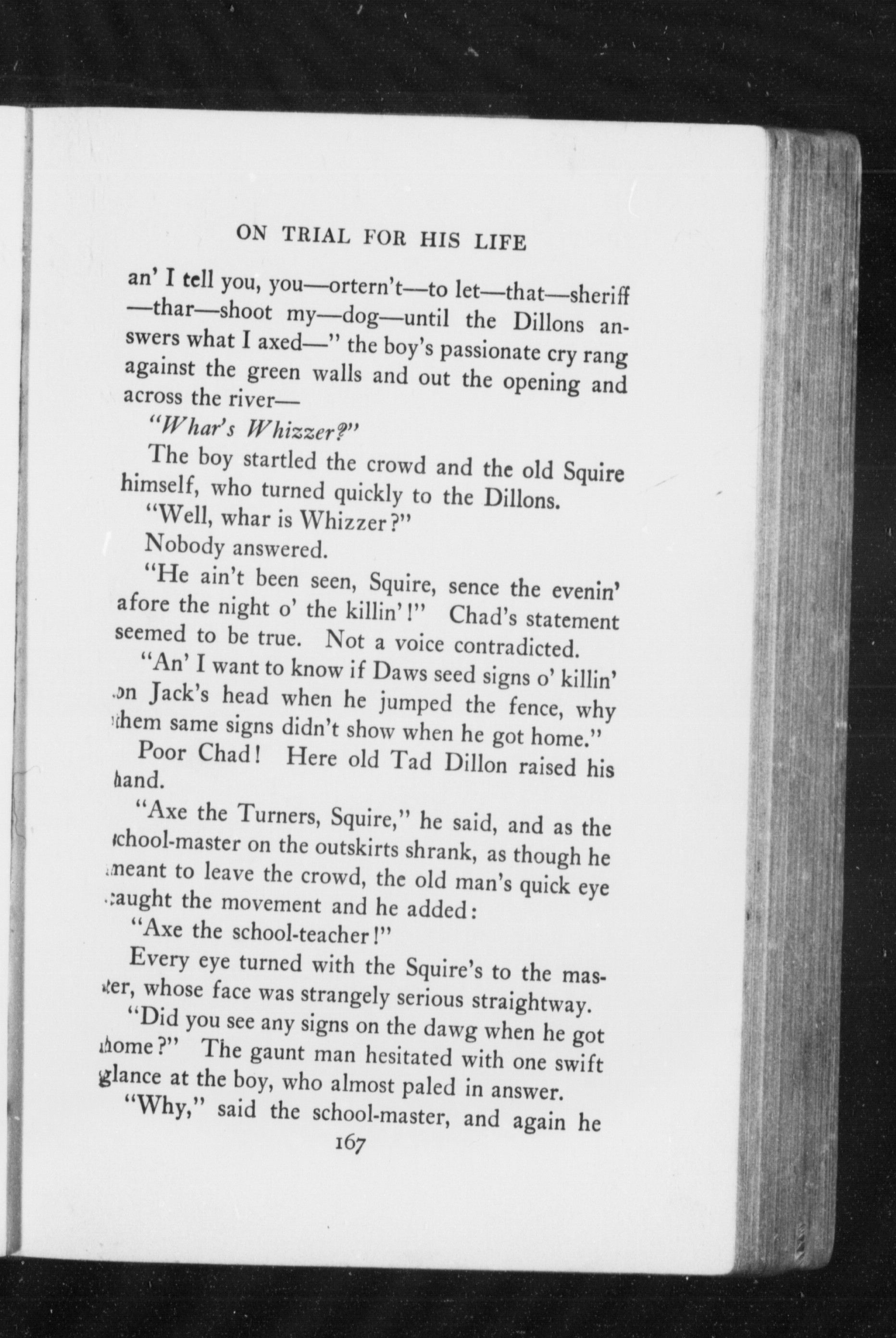 ON TRIAL FOR HIS LIFE

an' I tell you, you—ortern't—to let—that—sheriff—thar—shoot my—dog—until the Dillons answers what I axed—" the boy's passionate cry rang against the green walls and out the opening and across the river—

"Whar's Whizzer?"

The boy startled the crowd and the old Squire himself, who turned quickly to the Dillons.

"Well, whar is Whizzer?"

Nobody answered.

"He ain't been seen, Squire, sence the evenin' afore the night o' the killin'!" Chad's statement seemed to be true. Not a voice contradicted.

"An' I want to know if Daws seed signs o' killin' on Jack's head when he jumped the fence, why them same signs didn't show when he got home."

Poor Chad! Here old Tad Dillon raised his hand.

"Axe the Turners, Squire," he said, and as the school-master on the outskirts shrank, as though he meant to leave the crowd, the old man's quick eye caught the movement and he added:

"Axe the school-teacher!"

Every eye turned with the Squire's to the master, whose face was strangely serious straightway.

"Did you see any signs on the dawg when he got home?" The gaunt man hesitated with one swift glance at the boy, who almost paled in answer.

"Why," said the school-master, and again he

167